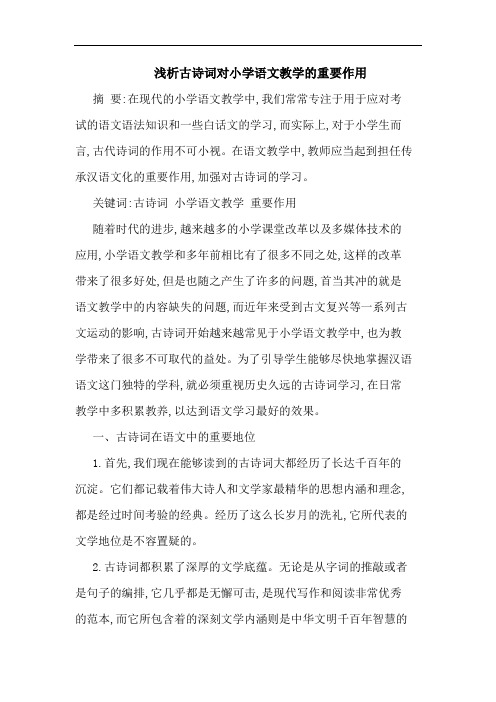 浅析古诗词对小学语文教学的重要作用

摘 要:在现代的小学语文教学中,我们常常专注于用于应对考试的语文语法知识和一些白话文的学习,而实际上,对于小学生而言,古代诗词的作用不可小视。在语文教学中,教师应当起到担任传承汉语文化的重要作用,加强对古诗词的学习。

关键词:古诗词 小学语文教学 重要作用

随着时代的进步,越来越多的小学课堂改革以及多媒体技术的应用,小学语文教学和多年前相比有了很多不同之处,这样的改革带来了很多好处,但是也随之产生了许多的问题,首当其冲的就是语文教学中的内容缺失的问题,而近年来受到古文复兴等一系列古文运动的影响,古诗词开始越来越常见于小学语文教学中,也为教学带来了很多不可取代的益处。为了引导学生能够尽快地掌握汉语语文这门独特的学科,就必须重视历史久远的古诗词学习,在日常教学中多积累教养,以达到语文学习最好的效果。

一、古诗词在语文中的重要地位

1.首先,我们现在能够读到的古诗词大都经历了长达千百年的沉淀。它们都记载着伟大诗人和文学家最精华的思想内涵和理念,都是经过时间考验的经典。经历了这么长岁月的洗礼,它所代表的文学地位是不容置疑的。

2.古诗词都积累了深厚的文学底蕴。无论是从字词的推敲或者是句子的编排,它几乎都是无懈可击,是现代写作和阅读非常优秀的范本,而它所包含着的深刻文学内涵则是中华文明千百年智慧的